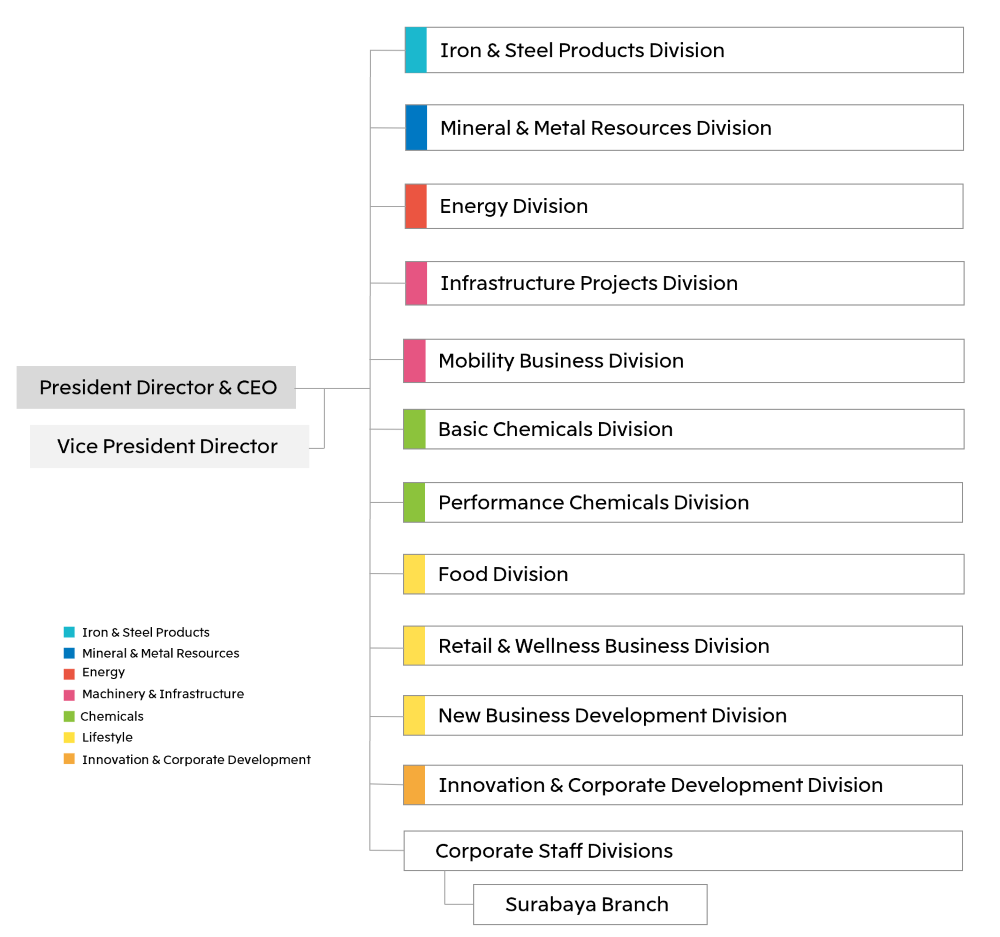 President Director & CEO

Vice President Director

Iron & Steel Products Division

Mineral & Metal Resources Division

Energy Division

Infrastructure Projects Division

Mobility Business Division

Basic Chemicals Division

Performance Chemicals Division

Food Division

Retail & Wellness Business Division

New Business Development Division

Innovation & Corporate Development Division

Corporate Staff Divisions

Surabaya Branch

Iron & Steel Products
Mineral & Metal Resources
Energy
Machinery & Infrastructure
Chemicals
Lifestyle
Innovation & Corporate Development